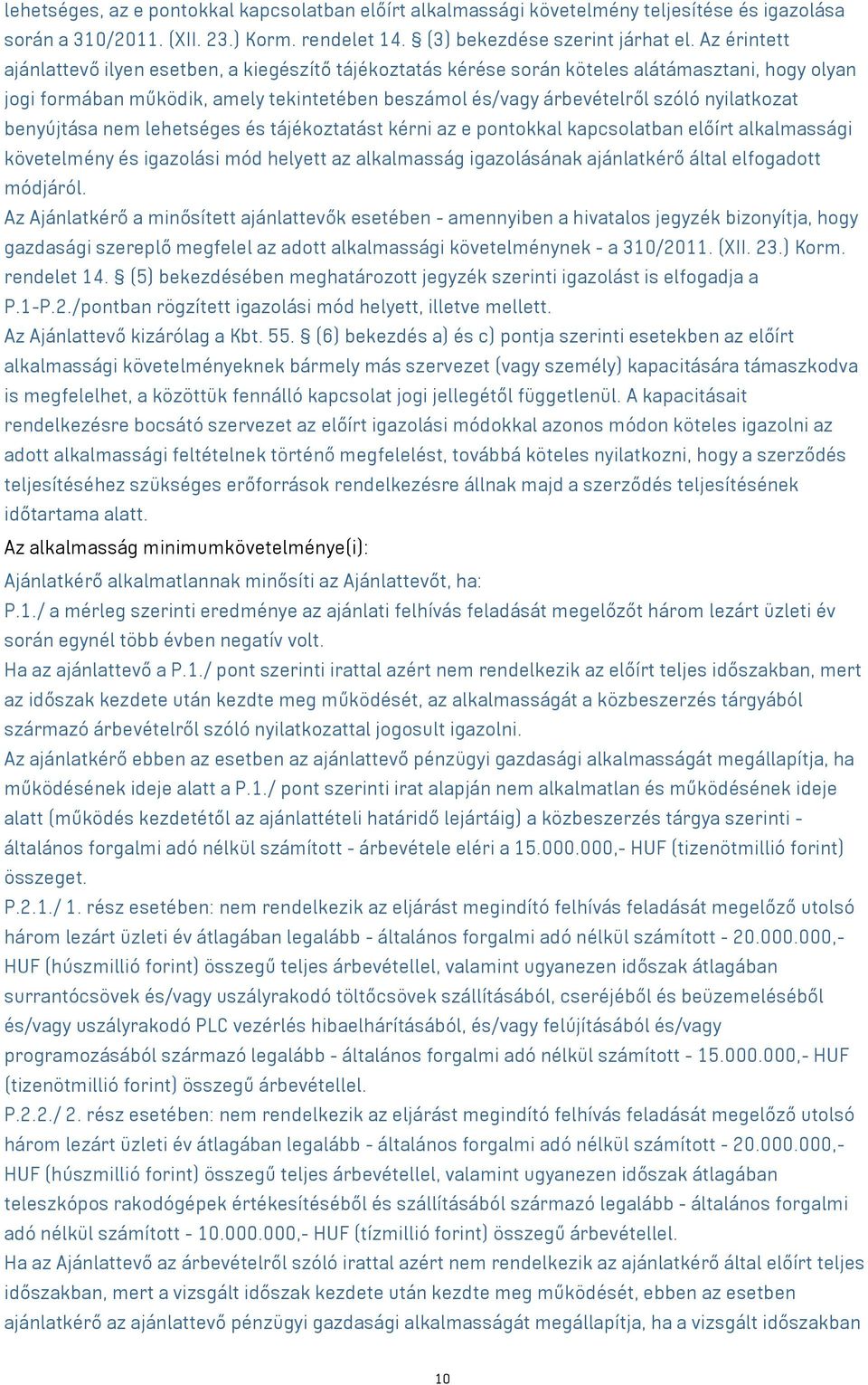 lehetséges, az e pontokkal kapcsolatban előírt alkalmassági követelmény teljesítése és igazolása során a 310/2011. (XII. 23.) Korm. rendelet 14. § (3) bekezdése szerint járhat el. Az érintett ajánlattevő ilyen esetben, a kiegészítő tájékoztatás kérése során köteles alátámasztani, hogy olyan jogi formában működik, amely tekintetében beszámol és/vagy árbevételről szóló nyilatkozat benyújtása nem lehetséges és tájékoztatást kérni az e pontokkal kapcsolatban előírt alkalmassági követelmény és igazolási mód helyett az alkalmasság igazolásának ajánlatkérő által elfogadott módjáról.

Az Ajánlatkérő a minősített ajánlattevők esetében - amennyiben a hivatalos jegyzék bizonyítja, hogy gazdasági szereplő megfelel az adott alkalmassági követelménynek - a 310/2011. (XII. 23.) Korm. rendelet 14. § (5) bekezdésében meghatározott jegyzék szerinti igazolást is elfogadja a P.1-P.2./pontban rögzített igazolási mód helyett, illetve mellett.

Az Ajánlattevő kizárólag a Kbt. 55. § (6) bekezdés a) és c) pontja szerinti esetekben az előírt alkalmassági követelményeknek bármely más szervezet (vagy személy) kapacitására támaszkodva is megfelelhet, a közöttük fennálló kapcsolat jogi jellegétől függetlenül. A kapacitásait rendelkezésre bocsátó szervezet az előírt igazolási módokkal azonos módon köteles igazolni az adott alkalmassági feltételnek történő megfelelést, továbbá köteles nyilatkozni, hogy a szerződés teljesítéséhez szükséges erőforrások rendelkezésre állnak majd a szerződés teljesítésének időtartama alatt.

Az alkalmasság minimumkövetelménye(i):

Ajánlatkérő alkalmatlannak minősíti az Ajánlattevőt, ha:

P.1./ a mérleg szerinti eredménye az ajánlati felhívás feladását megelőzőt három lezárt üzleti év során egynél több évben negatív volt.

Ha az ajánlattevő a P.1./ pont szerinti irattal azért nem rendelkezik az előírt teljes időszakban, mert az időszak kezdete után kezdte meg működését, az alkalmasságát a közbeszerzés tárgyából származó árbevételről szóló nyilatkozattal jogosult igazolni.

Az ajánlatkérő ebben az esetben az ajánlattevő pénzügyi gazdasági alkalmasságát megállapítja, ha működésének ideje alatt a P.1./ pont szerinti irat alapján nem alkalmatlan és működésének ideje alatt (működés kezdetétől az ajánlattételi határidő lejártáig) a közbeszerzés tárgya szerinti - általános forgalmi adó nélkül számított - árbevétele eléri a 15.000.000,- HUF (tizenötmillió forint) összeget.

P.2.1./ 1. rész esetében: nem rendelkezik az eljárást megindító felhívás feladását megelőző utolsó három lezárt üzleti év átlagában legalább - általános forgalmi adó nélkül számított - 20.000.000,- HUF (húszmillió forint) összegű teljes árbevétellel, valamint ugyanezen időszak átlagában surrantócsövek és/vagy uszályrakodó töltőcsövek szállításából, cseréjéből és beüzemeléséből és/vagy uszályrakodó PLC vezérlés hibaelhárításából, és/vagy felújításából és/vagy programozásából származó legalább - általános forgalmi adó nélkül számított - 15.000.000,- HUF (tizenötmillió forint) összegű árbevétellel.

P.2.2./ 2. rész esetében: nem rendelkezik az eljárást megindító felhívás feladását megelőző utolsó három lezárt üzleti év átlagában legalább - általános forgalmi adó nélkül számított - 20.000.000,- HUF (húszmillió forint) összegű teljes árbevétellel, valamint ugyanezen időszak átlagában teleszkópos rakodógépek értékesítéséből és szállításából származó legalább - általános forgalmi adó nélkül számított - 10.000.000,- HUF (tízmillió forint) összegű árbevétellel.

Ha az Ajánlattevő az árbevételről szóló irattal azért nem rendelkezik az ajánlatkérő által előírt teljes időszakban, mert a vizsgált időszak kezdete után kezdte meg működését, ebben az esetben ajánlatkérő az ajánlattevő pénzügyi gazdasági alkalmasságát megállapítja, ha a vizsgált időszakban

10